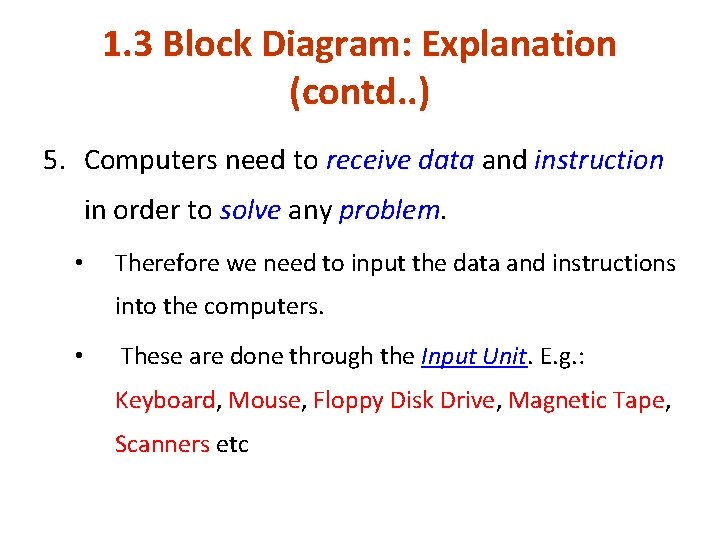 1.3 Block Diagram: Explanation (contd..)

5. Computers need to receive data and instruction in order to solve any problem.

• Therefore we need to input the data and instructions into the computers.

• These are done through the Input Unit. E.g.: Keyboard, Mouse, Floppy Disk Drive, Magnetic Tape, Scanners etc